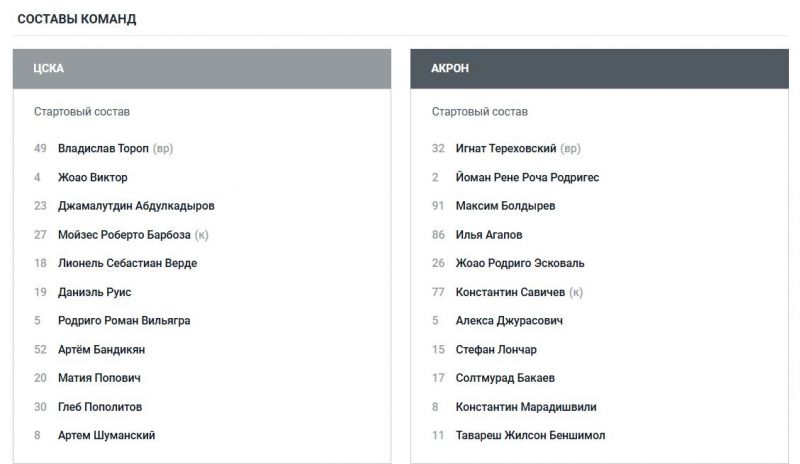 СОСТАВЫ КОМАНД

ЦСКА

Стартовый состав

49 Владислав Тороп (вр)
4 Жоао Виктор
23 Джамалутдин Абдулкадыров
27 Мойзес Роберто Барбоза (к)
18 Лионель Себастиан Верде
19 Даниэль Руис
5 Родриго Роман Вильягра
52 Артём Бандикян
20 Матия Попович
30 Глеб Пополитов
8 Артем Шуманский

АКРОН

Стартовый состав

32 Игнат Тереховский (вр)
2 Йоман Рене Роча Родригес
91 Максим Болдырев
86 Илья Агапов
26 Жоао Родриго Эсковаль
77 Константин Савичев (к)
5 Алекса Джурасович
15 Стефан Лончар
17 Солтмурад Бакаев
8 Константин Марадишвили
11 Тавареш Жилсон Беншимол